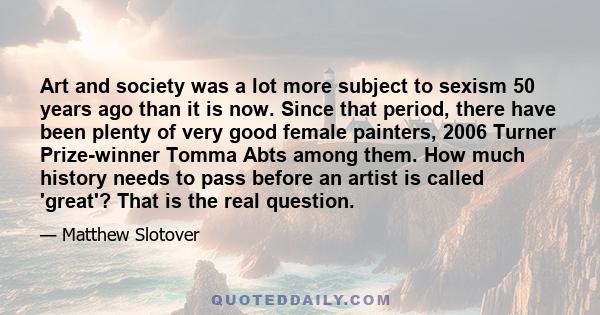 Art and society was a lot more subject to sexism 50 years ago than it is now. Since that period, there have been plenty of very good female painters, 2006 Turner Prize-winner Tomma Abts among them. How much history needs to pass before an artist is called 'great'? That is the real question.

— Matthew Slotover

QUOTEDDAILY.COM